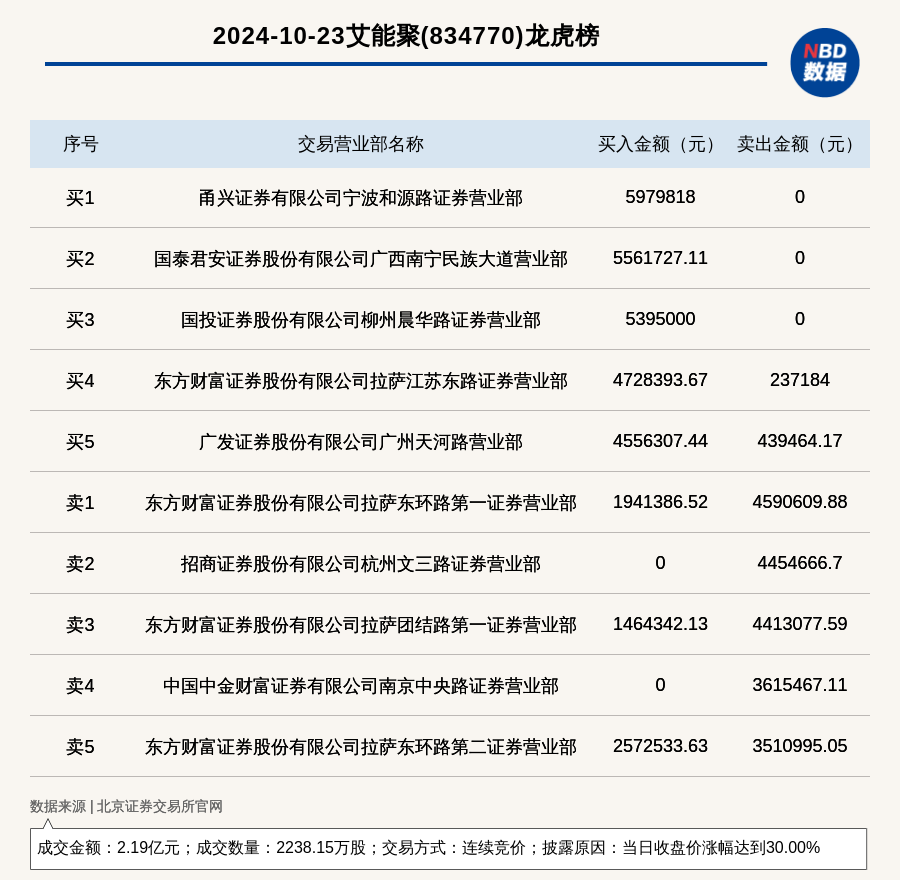 2024-10-23艾能聚(834770)龙虎榜

NBD
数据

| 序号 | 交易营业部名称 | 买入金额（元） | 卖出金额（元） |
|---|---|---|---|
| 买1 | 甬兴证券有限公司宁波和源路证券营业部 | 5979818 | 0 |
| 买2 | 国泰君安证券股份有限公司广西南宁民族大道营业部 | 5561727.11 | 0 |
| 买3 | 国投证券股份有限公司柳州晨华路证券营业部 | 5395000 | 0 |
| 买4 | 东方财富证券股份有限公司拉萨江苏东路证券营业部 | 4728393.67 | 237184 |
| 买5 | 广发证券股份有限公司广州天河路营业部 | 4556307.44 | 439464.17 |
| 卖1 | 东方财富证券股份有限公司拉萨东环路第一证券营业部 | 1941386.52 | 4590609.88 |
| 卖2 | 招商证券股份有限公司杭州文三路证券营业部 | 0 | 4454666.7 |
| 卖3 | 东方财富证券股份有限公司拉萨团结路第一证券营业部 | 1464342.13 | 4413077.59 |
| 卖4 | 中国中金财富证券有限公司南京中央路证券营业部 | 0 | 3615467.11 |
| 卖5 | 东方财富证券股份有限公司拉萨东环路第二证券营业部 | 2572533.63 | 3510995.05 |

数据来源 | 北京证券交易所官网

成交金额：2.19亿元；成交数量：2238.15万股；交易方式：连续竞价；披露原因：当日收盘价涨幅达到30.00%